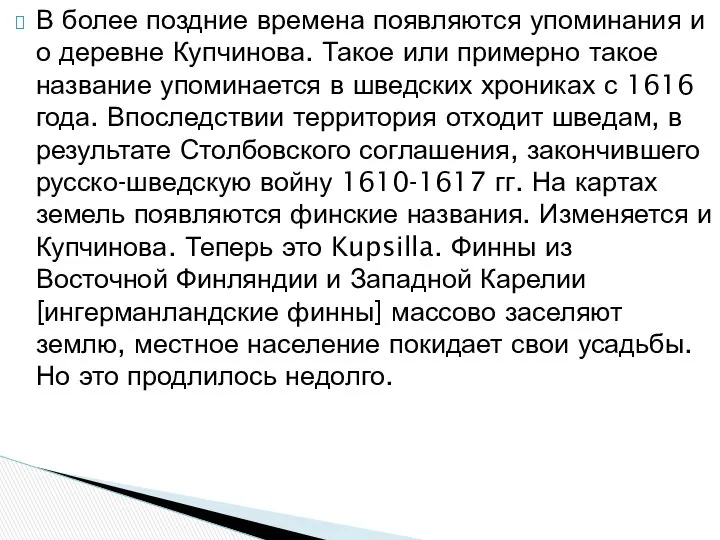 В более поздние времена появляются упоминания и о деревне Купчинова. Такое или примерно такое название упоминается в шведских хрониках с 1616 года. Впоследствии территория отходит шведам, в результате Столбовского соглашения, закончившего русско-шведскую войну 1610-1617 гг. На картах земель появляются финские названия. Изменяется и Купчинова. Теперь это Kupsilla. Финны из Восточной Финляндии и Западной Карелии [ингерманландские финны] массово заселяют землю, местное население покидает свои усадьбы. Но это продлилось недолго.